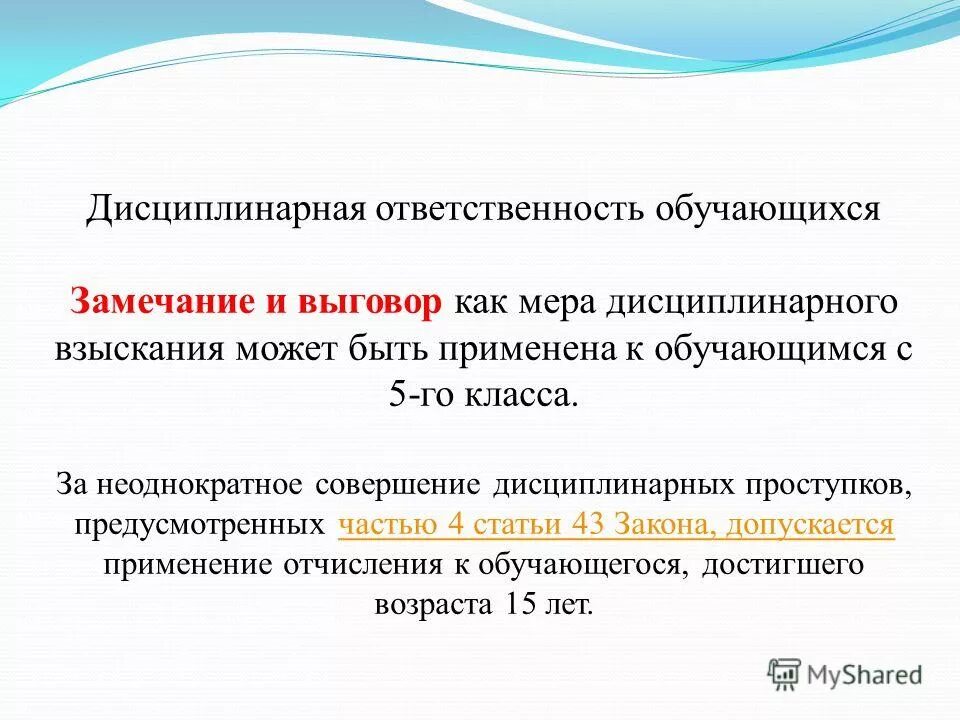 Дисциплинарная ответственность обучающихся

Замечание и выговор как мера дисциплинарного взыскания может быть применена к обучающимся с 5-го класса.

За неоднократное совершение дисциплинарных проступков, предусмотренных частью 4 статьи 43 Закона, допускается применение отчисления к обучающегося, достигшего возраста 15 лет.

MyShared